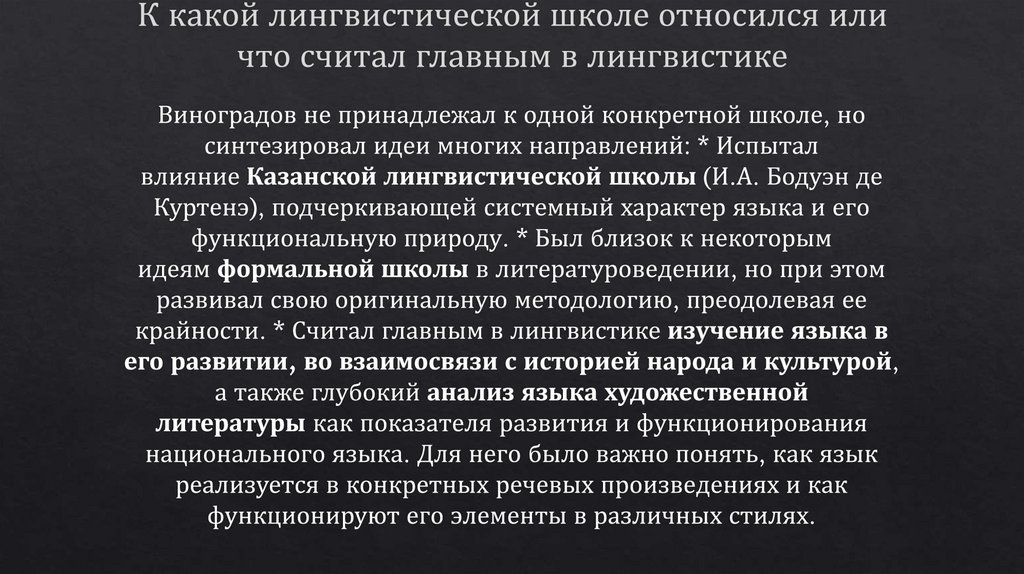 К какой лингвистической школе относился или что считал главным в лингвистике

Виноградов не принадлежал к одной конкретной школе, но синтезировал идеи многих направлений: * Испытал влияние Казанской лингвистической школы (И.А. Бодуэн де Куртенэ), подчеркивающей системный характер языка и его функциональную природу. * Был близок к некоторым идеям формальной школы в литературоведении, но при этом развивал свою оригинальную методологию, преодолевая ее крайности. * Считал главным в лингвистике изучение языка в его развитии, во взаимосвязи с историей народа и культурой, а также глубокий анализ языка художественной литературы как показателя развития и функционирования национального языка. Для него было важно понять, как язык реализуется в конкретных речевых произведениях и как функционируют его элементы в различных стилях.